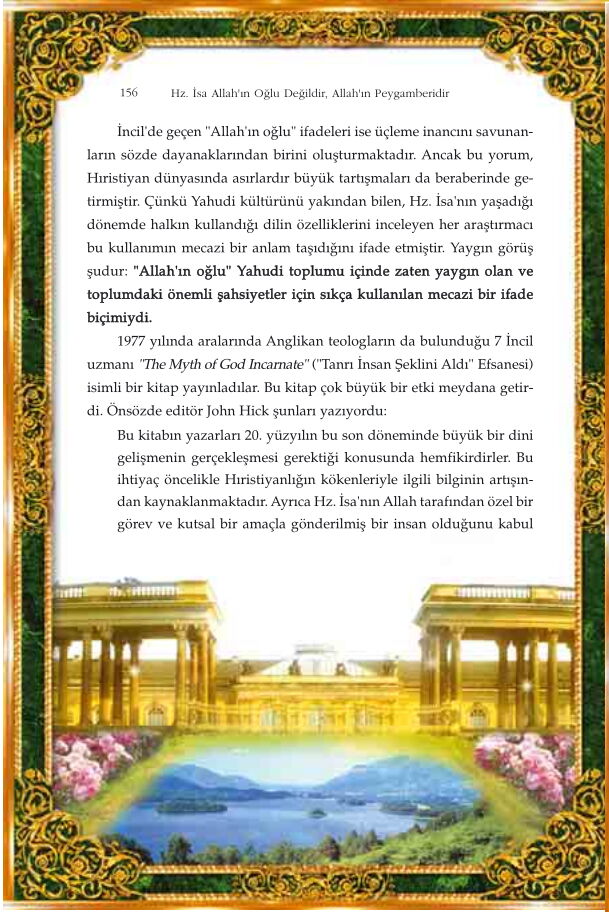 156 Hz. İsa Allah'ın Oğlu Değildir, Allah'ın Peygamberidir

İncil'de geçen "Allah'ın oğlu" ifadeleri ise üçleme inancını savunanların sözde dayanaklarından birini oluşturmaktadır. Ancak bu yorum, Hıristiyan dünyasında asırlardır büyük tartışmaları da beraberinde getirmiştir. Çünkü Yahudi kültürünü yakından bilen, Hz. İsa'nın yaşadığı dönemde halkın kullandığı dilin özelliklerini inceleyen her araştırmacı bu kullanımın mecazi bir anlam taşıdığını ifade etmiştir. Yaygın görüş şudur: "Allah'ın oğlu" Yahudi toplumu içinde zaten yaygın olan ve toplumdaki önemli şahsiyetler için sıkça kullanılan mecazi bir ifade biçimiydi.

1977 yılında aralarında Anglikan teologların da bulunduğu 7 İncil uzmanı "The Myth of God Incarnate" ("Tanrı İnsan Şeklini Aldı" Efsanesi) isimli bir kitap yayınladılar. Bu kitap çok büyük bir etki meydana getirdi. Önsözde editör John Hick şunları yazıyordu:

Bu kitabın yazarları 20. yüzyılın bu son döneminde büyük bir dini gelişmenin gerçekleşmesi gerektiği konusunda hemfikirdirler. Bu ihtiyaç öncelikle Hıristiyanlığın kökenleriyle ilgili bilginin artışından kaynaklanmaktadır. Ayrıca Hz. İsa'nın Allah tarafından özel bir görev ve kutsal bir amaçla gönderilmiş bir insan olduğunu kabul